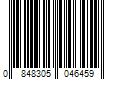 0 848305 046459